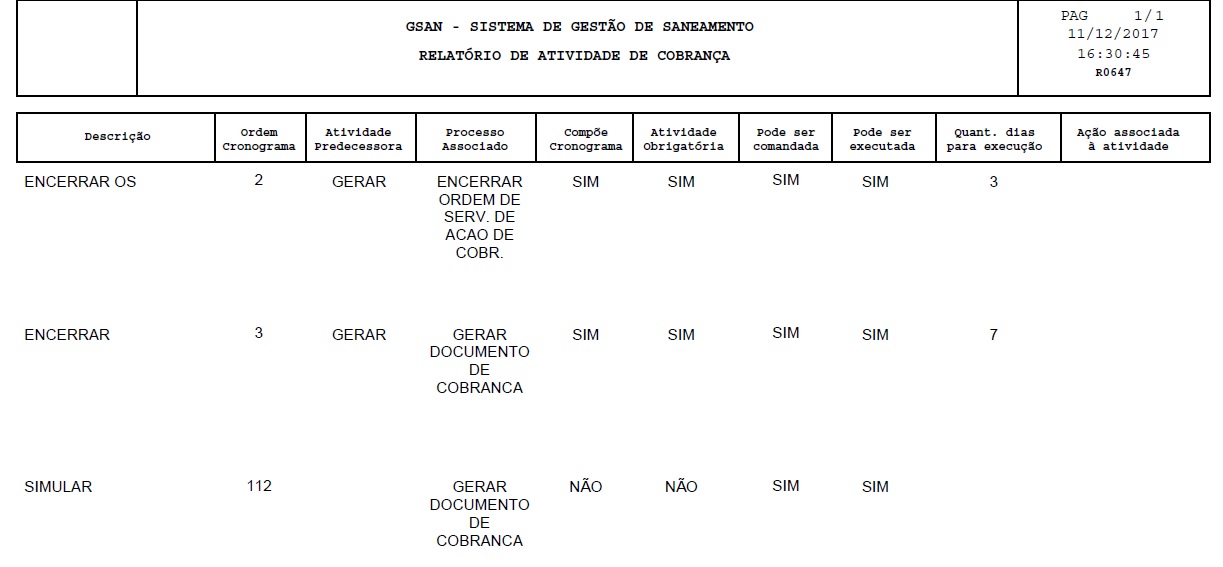 GSAN - SISTEMA DE GESTÃO DE SANEAMENTO

RELATÓRIO DE ATIVIDADE DE COBRANÇA

PAG 1/1
11/12/2017
16:30:45
R0647

| Descrição | Ordem Cronograma | Atividade Predecessora | Processo Associado | Compõe Cronograma | Atividade Obrigatória | Pode ser comandada | Pode ser executada | Quant. dias para execução | Ação associada à atividade |
|---|---|---|---|---|---|---|---|---|---|
| ENCERRAR OS | 2 | GERAR | ENCERRAR ORDEM DE SERV. DE ACAO DE COBR. | SIM | SIM | SIM | SIM | 3 | |
| ENCERRAR | 3 | GERAR | GERAR DOCUMENTO DE COBRANCA | SIM | SIM | SIM | SIM | 7 | |
| SIMULAR | 112 | | GERAR DOCUMENTO DE COBRANCA | NÃO | NÃO | SIM | SIM | | |